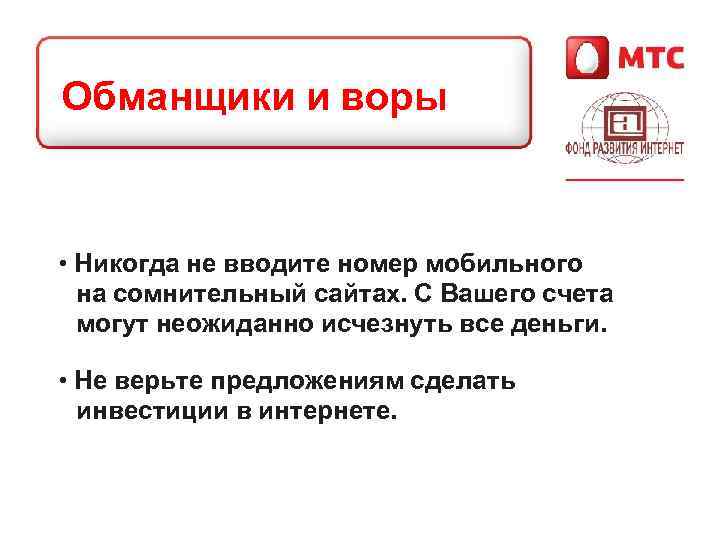 Обманщики и воры

МТС

ФОНД РАЗВИТИЯ ИНТЕРНЕТ

• Никогда не вводите номер мобильного на сомнительный сайтах. С Вашего счета могут неожиданно исчезнуть все деньги.

• Не верьте предложениям сделать инвестиции в интернете.